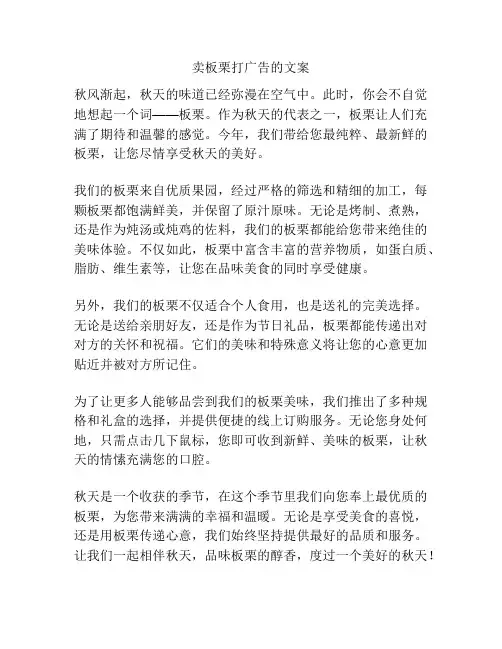 卖板栗打广告的文案

秋风渐起，秋天的味道已经弥漫在空气中。此时，你会不自觉地想起一个词——板栗。作为秋天的代表之一，板栗让人们充满了期待和温馨的感觉。今年，我们带给您最纯粹、最新鲜的板栗，让您尽情享受秋天的美好。

我们的板栗来自优质果园，经过严格的筛选和精细的加工，每颗板栗都饱满鲜美，并保留了原汁原味。无论是烤制、煮熟，还是作为炖汤或炖鸡的佐料，我们的板栗都能给您带来绝佳的美味体验。不仅如此，板栗中富含丰富的营养物质，如蛋白质、脂肪、维生素等，让您在品味美食的同时享受健康。

另外，我们的板栗不仅适合个人食用，也是送礼的完美选择。无论是送给亲朋好友，还是作为节日礼品，板栗都能传递出对对方的关怀和祝福。它们的美味和特殊意义将让您的心意更加贴近并被对方所记住。

为了让更多人能够品尝到我们的板栗美味，我们推出了多种规格和礼盒的选择，并提供便捷的线上订购服务。无论您身处何地，只需点击几下鼠标，您即可收到新鲜、美味的板栗，让秋天的情愫充满您的口腔。

秋天是一个收获的季节，在这个季节里我们向您奉上最优质的板栗，为您带来满满的幸福和温暖。无论是享受美食的喜悦，还是用板栗传递心意，我们始终坚持提供最好的品质和服务。让我们一起相伴秋天，品味板栗的醇香，度过一个美好的秋天！